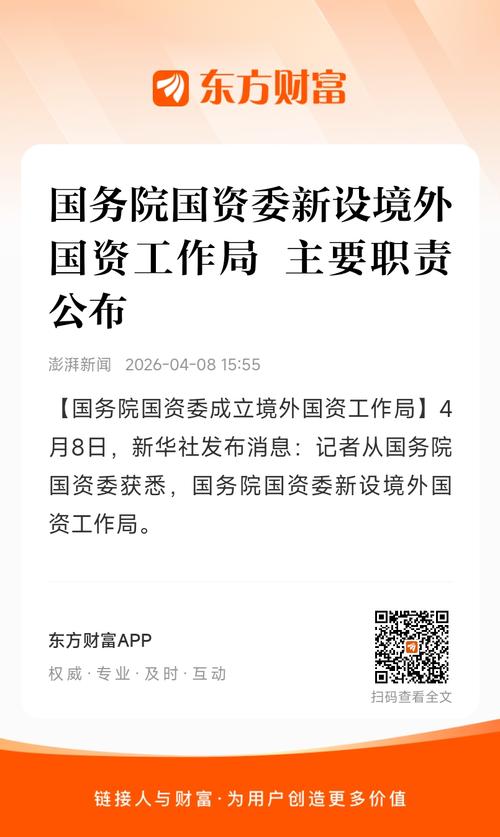 东方财富

国务院国资委新设境外国资工作局 主要职责公布

澎湃新闻 2026-04-08 15:55

【国务院国资委成立境外国资工作局】4月8日，新华社发布消息：记者从国务院国资委获悉，国务院国资委新设境外国资工作局。

东方财富APP

权威·专业·及时·互动

扫码查看全文

链接人与财富·为用户创造更多价值